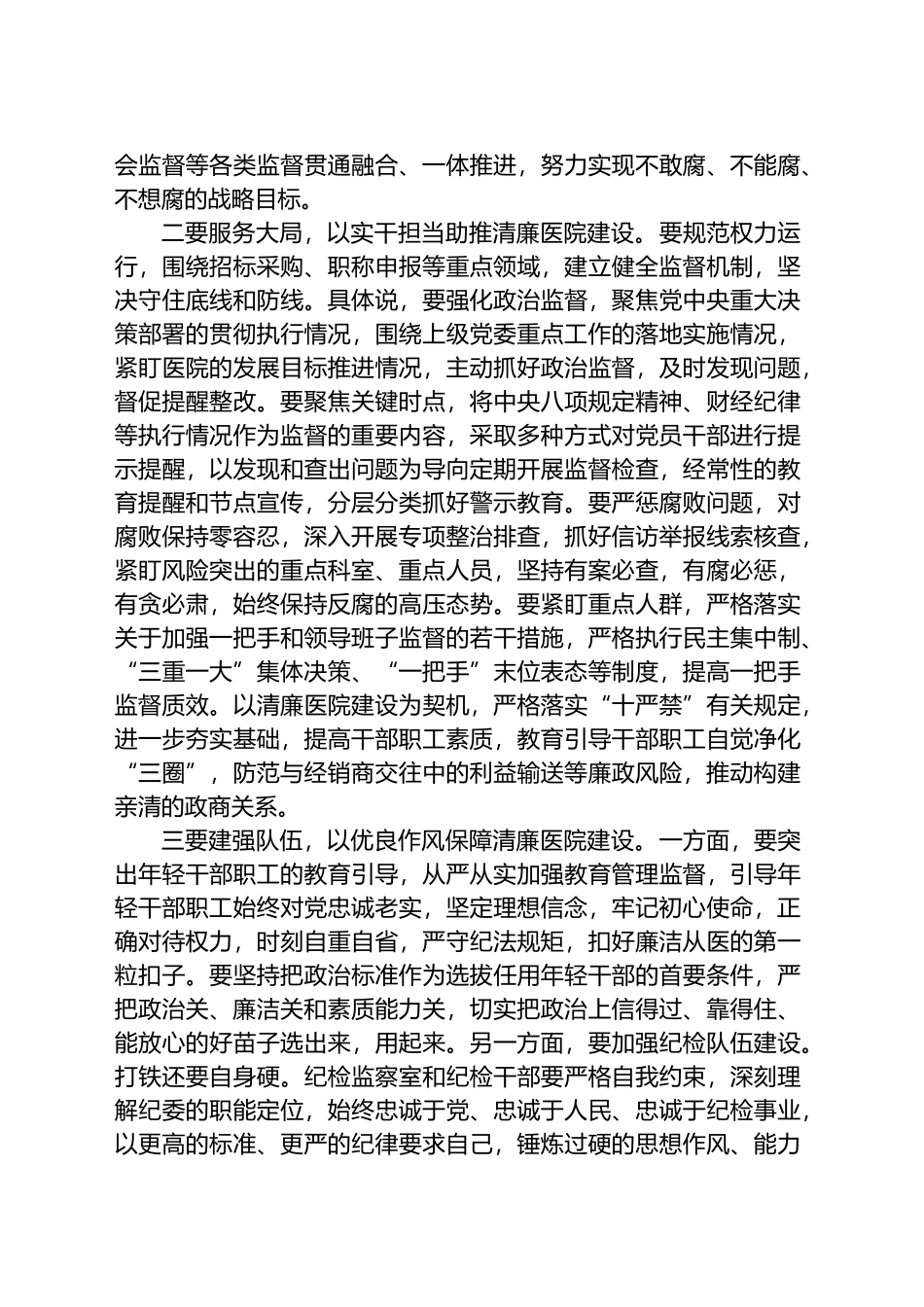 会监督等各类监督贯通融合、一体推进，努力实现不敢腐、不能腐、不想腐的战略目标。

二要服务大局，以实干担当助推清廉医院建设。要规范权力运行，围绕招标采购、职称申报等重点领域，建立健全监督机制，坚决守住底线和防线。具体说，要强化政治监督，聚焦党中央重大决策部署的贯彻执行情况，围绕上级党委重点工作的落地实施情况，紧盯医院的发展目标推进情况，主动抓好政治监督，及时发现问题，督促提醒整改。要聚焦关键时点，将中央八项规定精神、财经纪律等执行情况作为监督的重要内容，采取多种方式对党员干部进行提示提醒，以发现和查出问题为导向定期开展监督检查，经常性的教育提醒和节点宣传，分层分类抓好警示教育。要严惩腐败问题，对腐败保持零容忍，深入开展专项整治排查，抓好信访举报线索核查，紧盯风险突出的重点科室、重点人员，坚持有案必查，有腐必惩，有贪必肃，始终保持反腐的高压态势。要紧盯重点人群，严格落实关于加强一把手和领导班子监督的若干措施，严格执行民主集中制、“三重一大”集体决策、“一把手”末位表态等制度，提高一把手监督质效。以清廉医院建设为契机，严格落实“十严禁”有关规定，进一步夯实基础，提高干部职工素质，教育引导干部职工自觉净化“三圈”，防范与经销商交往中的利益输送等廉政风险，推动构建亲清的政商关系。

三要建强队伍，以优良作风保障清廉医院建设。一方面，要突出年轻干部职工的教育引导，从严从实加强教育管理监督，引导年轻干部职工始终对党忠诚老实，坚定理想信念，牢记初心使命，正确对待权力，时刻自重自省，严守纪法规矩，扣好廉洁从医的第一粒扣子。要坚持把政治标准作为选拔任用年轻干部的首要条件，严把政治关、廉洁关和素质能力关，切实把政治上信得过、靠得住、能放心的好苗子选出来，用起来。另一方面，要加强纪检队伍建设。打铁还要自身硬。纪检监察室和纪检干部要严格自我约束，深刻理解纪委的职能定位，始终忠诚于党、忠诚于人民、忠诚于纪检事业，以更高的标准、更严的纪律要求自己，锤炼过硬的思想作风、能力